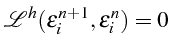 $\mathscr{L}^h(\varepsilon_i^{n+1}, \varepsilon_i^n) = 0$